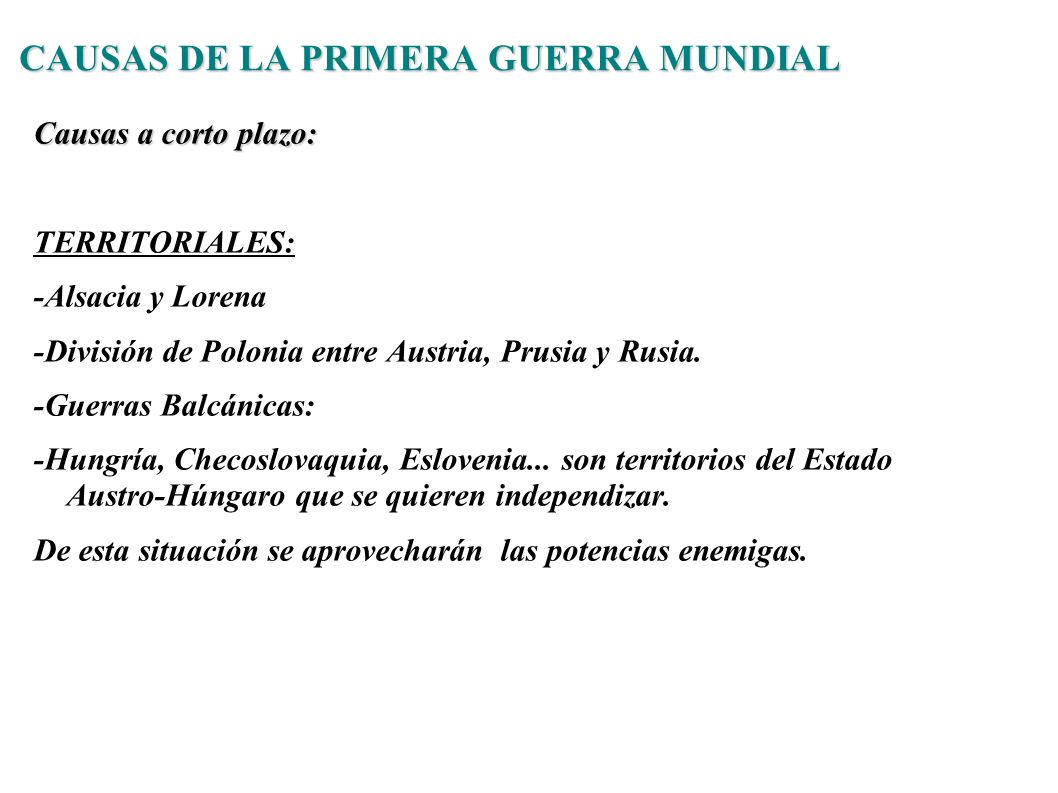 CAUSAS DE LA PRIMERA GUERRA MUNDIAL

Causas a corto plazo:

TERRITORIALES:

-Alsacia y Lorena

-División de Polonia entre Austria, Prusia y Rusia.

-Guerras Balcánicas:

-Hungría, Checoslovaquia, Eslovenia... son territorios del Estado Austro-Húngaro que se quieren independizar.

De esta situación se aprovecharán las potencias enemigas.